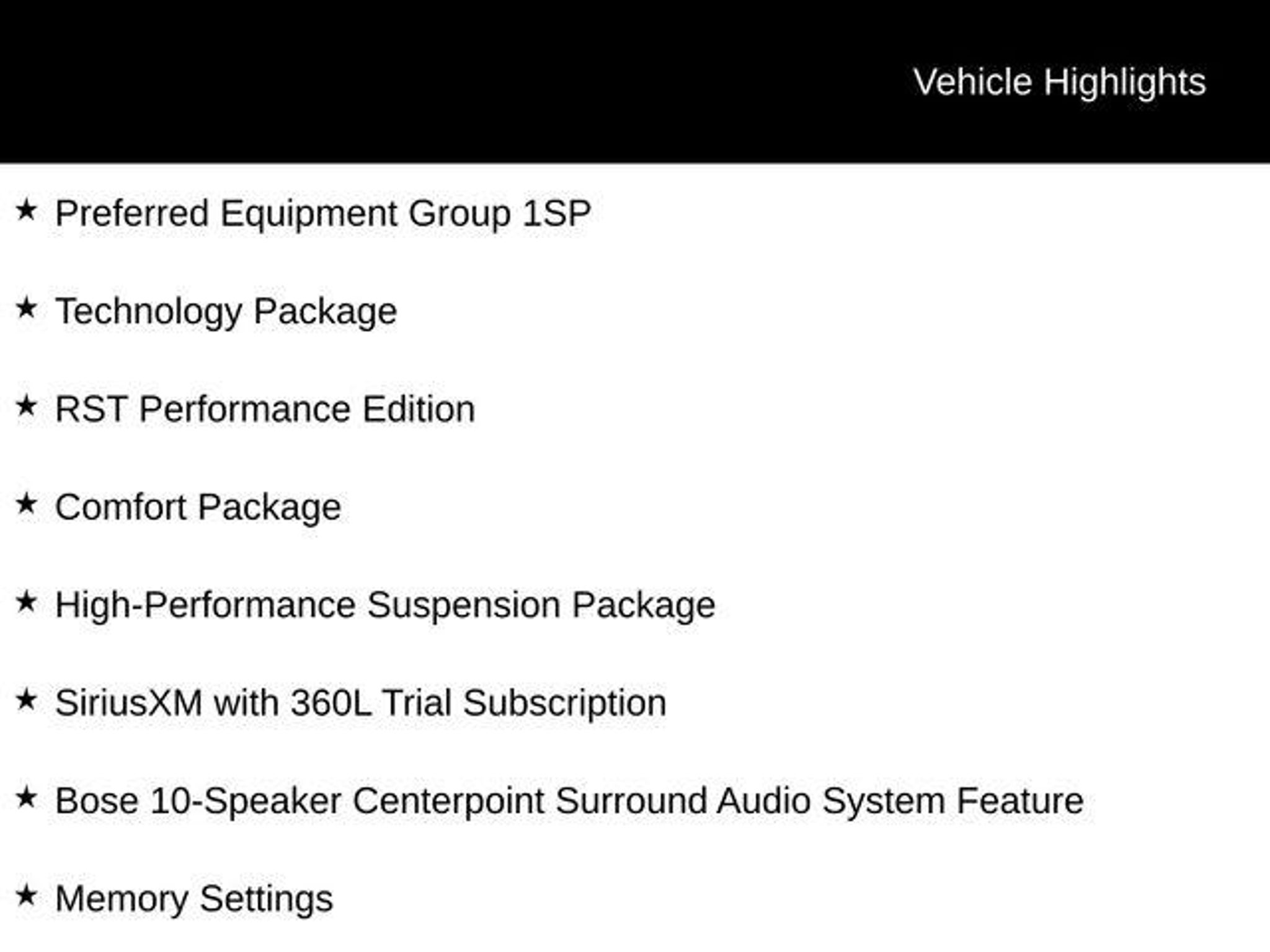 Vehicle Highlights

★ Preferred Equipment Group 1SP

★ Technology Package

★ RST Performance Edition

★ Comfort Package

★ High-Performance Suspension Package

★ SiriusXM with 360L Trial Subscription

★ Bose 10-Speaker Centerpoint Surround Audio System Feature

★ Memory Settings